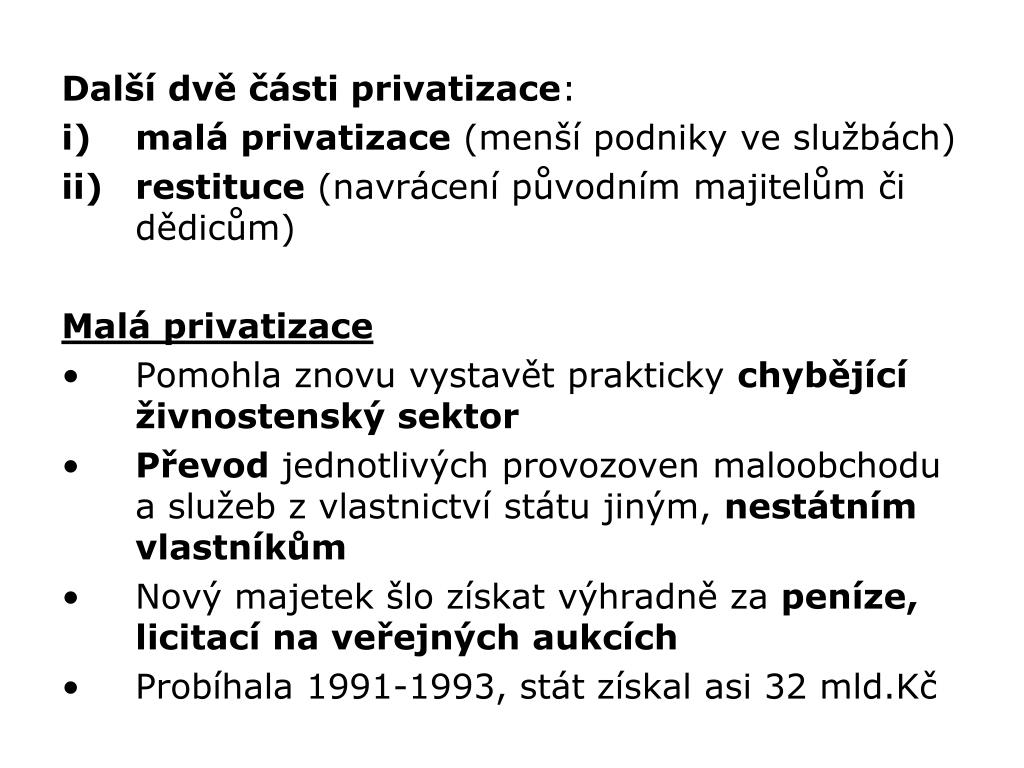 Další dvě části privatizace:

i) malá privatizace (menší podniky ve službách)

ii) restituce (navrácení původním majitelům či dědicům)

Malá privatizace

• Pomohla znovu vystavět prakticky chybějící živnostenský sektor

• Převod jednotlivých provozoven maloobchodu a služeb z vlastnictví státu jiným, nestátním vlastníkům

• Nový majetek šlo získat výhradně za peníze, licitací na veřejných aukcích

• Probíhala 1991-1993, stát získal asi 32 mld.Kč